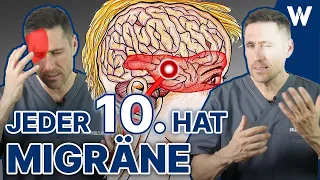 W

JEDER 10. HAT
MIGRÄNE